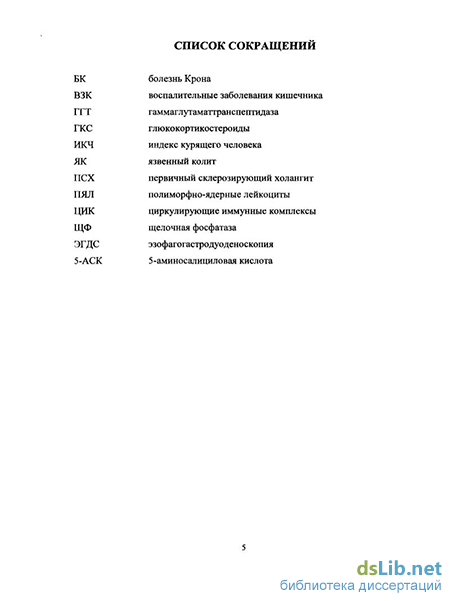 СПИСОК СОКРАЩЕНИЙ

| | |
|---|---|
| БК | болезнь Крона |
| ВЗК | воспалительные заболевания кишечника |
| ГГТ | гаммаглутаматтранспептидаза |
| ГКС | глюкокортикостероиды |
| ИКЧ | индекс курящего человека |
| ЯК | язвенный колит |
| ПСХ | первичный склерозирующий холангит |
| ПЯЛ | полиморфно-ядерные лейкоциты |
| ЦИК | циркулирующие иммунные комплексы |
| ЩФ | щелочная фосфатаза |
| ЭГДС | эзофагогастродуоденоскопия |
| 5-АСК | 5-аминосалициловая кислота |

5

dsLib.net
библиотека диссертаций